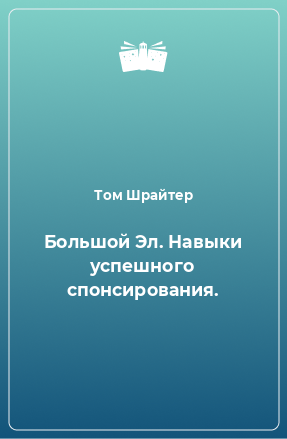 Том Шрайтер

Большой Эл. Навыки успешного спонсирования.